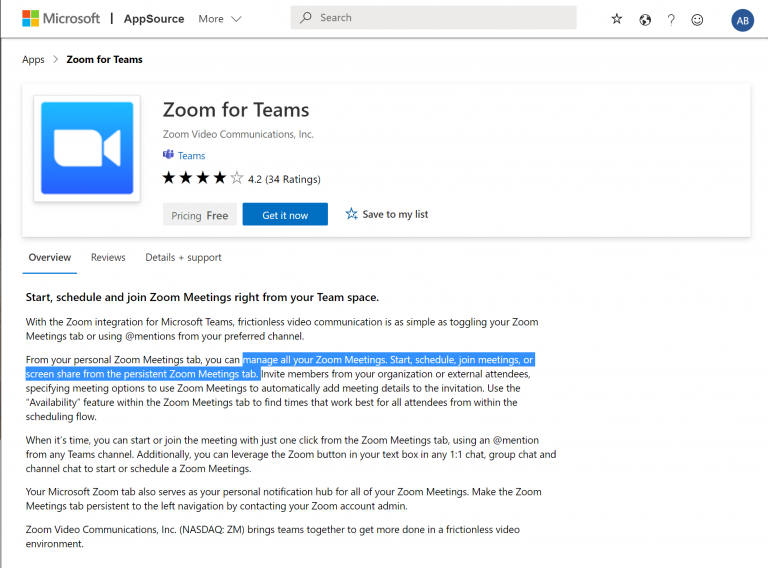 Microsoft | AppSource More

Search

AB

Apps > Zoom for Teams

Zoom for Teams

Zoom Video Communications, Inc.

Teams

4.2 (34 Ratings)

Pricing Free

Get it now

Save to my list

Overview Reviews Details + support

Start, schedule and join Zoom Meetings right from your Team space.

With the Zoom integration for Microsoft Teams, frictionless video communication is as simple as toggling your Zoom Meetings tab or using @mentions from your preferred channel.

From your personal Zoom Meetings tab, you can manage all your Zoom Meetings. Start, schedule, join meetings, or screen share from the persistent Zoom Meetings tab. Invite members from your organization or external attendees, specifying meeting options to use Zoom Meetings to automatically add meeting details to the invitation. Use the "Availability" feature within the Zoom Meetings tab to find times that work best for all attendees from within the scheduling flow.

When it's time, you can start or join the meeting with just one click from the Zoom Meetings tab, using an @mention from any Teams channel. Additionally, you can leverage the Zoom button in your text box in any 1:1 chat, group chat and channel chat to start or schedule a Zoom Meetings.

Your Microsoft Zoom tab also serves as your personal notification hub for all of your Zoom Meetings. Make the Zoom Meetings tab persistent to the left navigation by contacting your Zoom account admin.

Zoom Video Communications, Inc. (NASDAQ: ZM) brings teams together to get more done in a frictionless video environment.